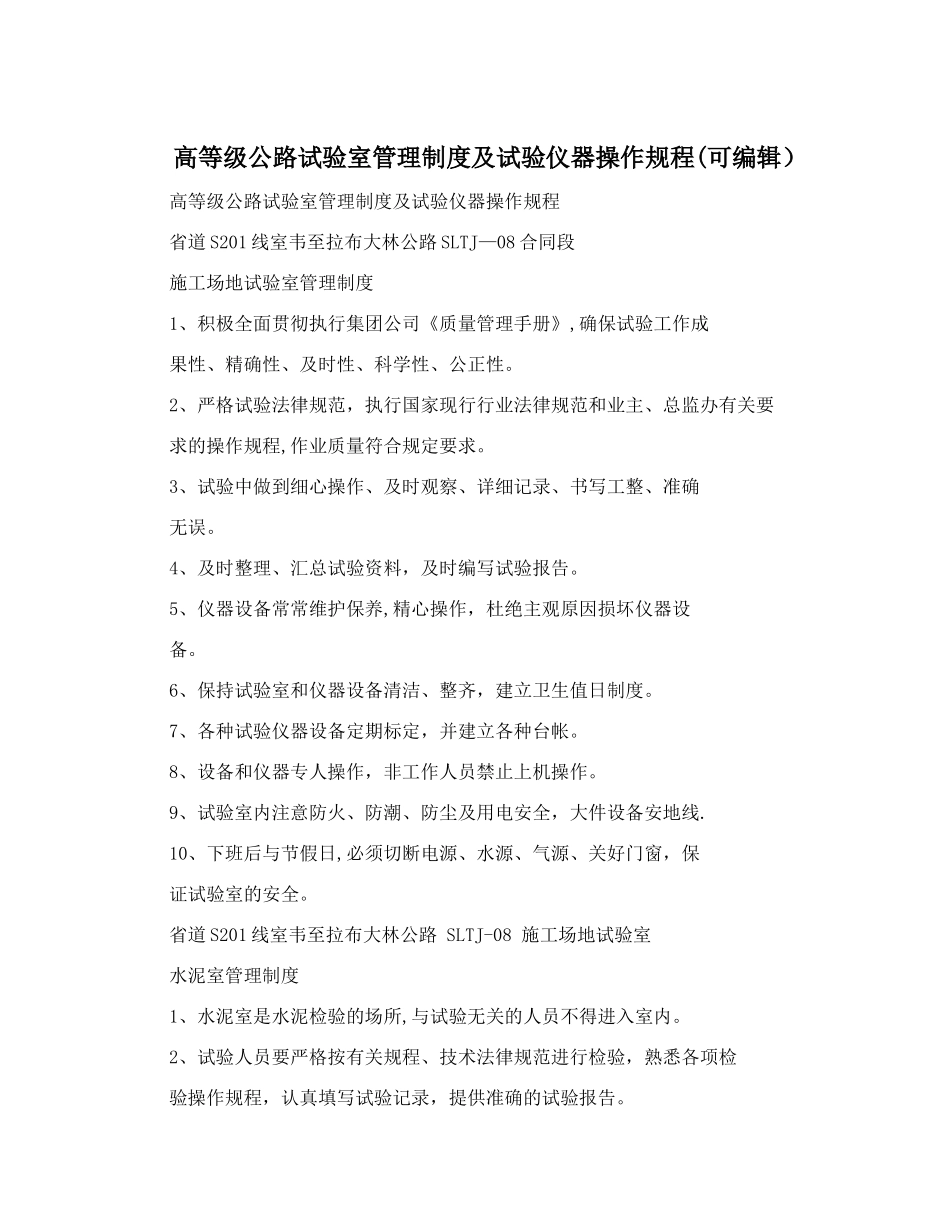 高等级公路试验室管理制度及试验仪器操作规程(可编辑)

高等级公路试验室管理制度及试验仪器操作规程

省道S201线室韦至拉布大林公路SLTJ—08合同段

施工场地试验室管理制度

1、积极全面贯彻执行集团公司《质量管理手册》,确保试验工作成果性、精确性、及时性、科学性、公正性。

2、严格试验法律规范，执行国家现行行业法律规范和业主、总监办有关要求的操作规程,作业质量符合规定要求。

3、试验中做到细心操作、及时观察、详细记录、书写工整、准确无误。

4、及时整理、汇总试验资料，及时编写试验报告。

5、仪器设备常常维护保养,精心操作，杜绝主观原因损坏仪器设备。

6、保持试验室和仪器设备清洁、整齐，建立卫生值日制度。

7、各种试验仪器设备定期标定，并建立各种台帐。

8、设备和仪器专人操作，非工作人员禁止上机操作。

9、试验室内注意防火、防潮、防尘及用电安全，大件设备安地线.

10、下班后与节假日,必须切断电源、水源、气源、关好门窗，保证试验室的安全。

省道S201线室韦至拉布大林公路 SLTJ-08 施工场地试验室

水泥室管理制度

1、水泥室是水泥检验的场所,与试验无关的人员不得进入室内。

2、试验人员要严格按有关规程、技术法律规范进行检验，熟悉各项检验操作规程，认真填写试验记录，提供准确的试验报告。